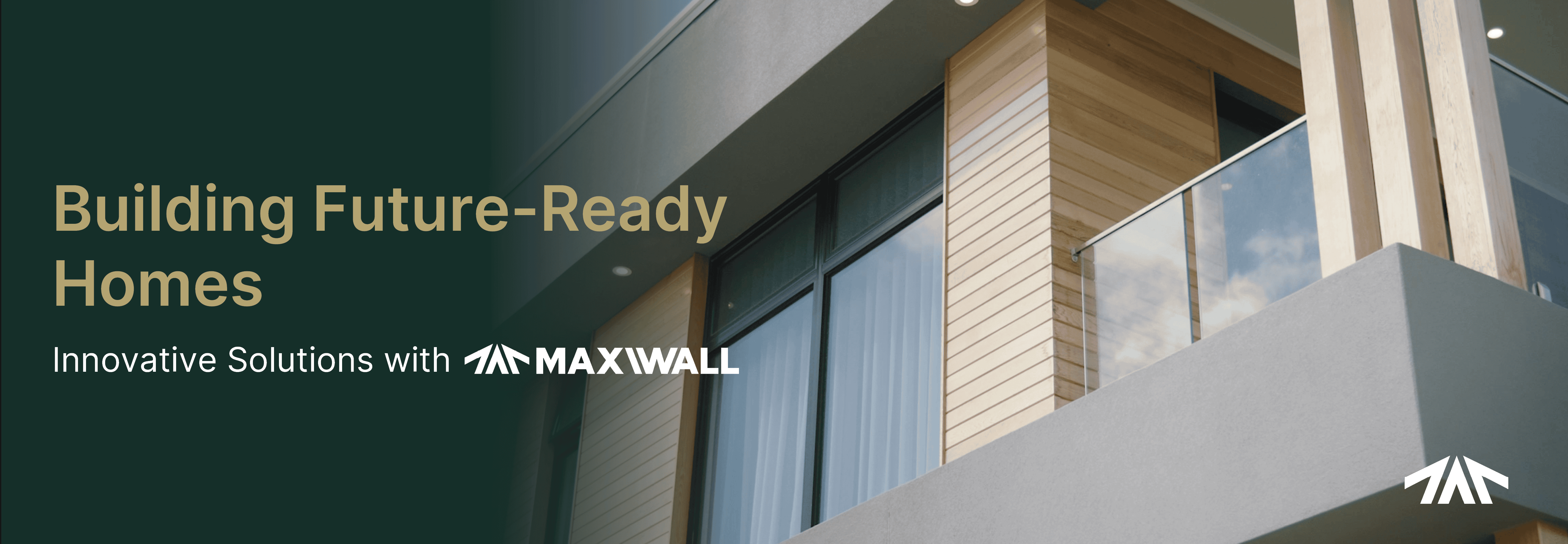 Building Future-Ready Homes

Innovative Solutions with MAXWALL